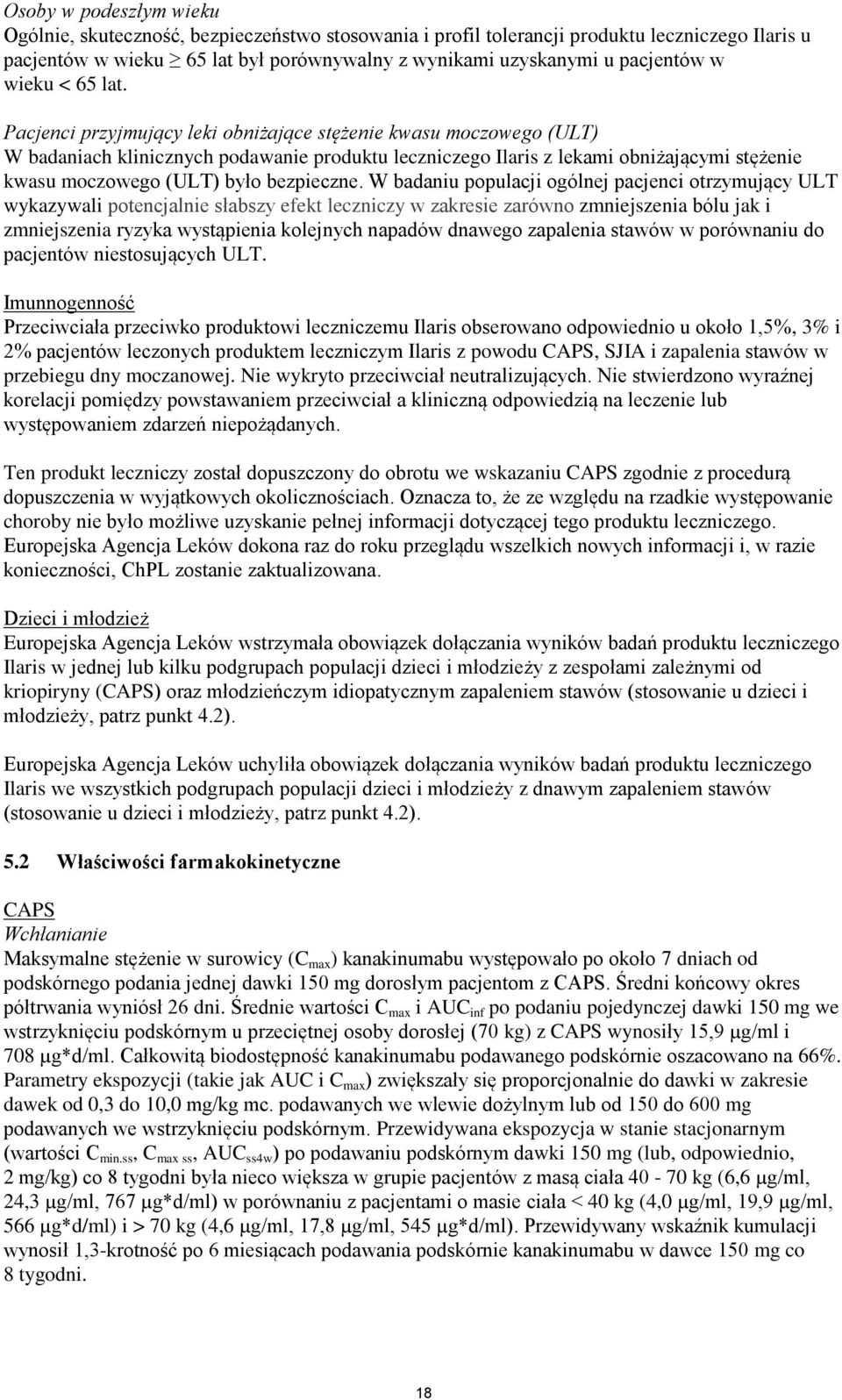 Osoby w podeszłym wieku
Ogólnie, skuteczność, bezpieczeństwo stosowania i profil tolerancji produktu leczniczego Ilaris u pacjentów w wieku $\geq$ 65 lat był porównywalny z wynikami uzyskanymi u pacjentów w wieku < 65 lat.

Pacjenci przyjmujący leki obniżające stężenie kwasu moczowego (ULT)
W badaniach klinicznych podawanie produktu leczniczego Ilaris z lekami obniżającymi stężenie kwasu moczowego (ULT) było bezpieczne. W badaniu populacji ogólnej pacjenci otrzymujący ULT wykazywali potencjalnie słabszy efekt leczniczy w zakresie zarówno zmniejszenia bólu jak i zmniejszenia ryzyka wystąpienia kolejnych napadów dnawego zapalenia stawów w porównaniu do pacjentów niestosujących ULT.

Imunnogenność
Przeciwciała przeciwko produktowi leczniczemu Ilaris obserowano odpowiednio u około 1,5%, 3% i 2% pacjentów leczonych produktem leczniczym Ilaris z powodu CAPS, SJIA i zapalenia stawów w przebiegu dny moczanowej. Nie wykryto przeciwciał neutralizujących. Nie stwierdzono wyraźnej korelacji pomiędzy powstawaniem przeciwciał a kliniczną odpowiedzią na leczenie lub występowaniem zdarzeń niepożądanych.

Ten produkt leczniczy został dopuszczony do obrotu we wskazaniu CAPS zgodnie z procedurą dopuszczenia w wyjątkowych okolicznościach. Oznacza to, że ze względu na rzadkie występowanie choroby nie było możliwe uzyskanie pełnej informacji dotyczącej tego produktu leczniczego. Europejska Agencja Leków dokona raz do roku przeglądu wszelkich nowych informacji i, w razie konieczności, ChPL zostanie zaktualizowana.

Dzieci i młodzież
Europejska Agencja Leków wstrzymała obowiązek dołączania wyników badań produktu leczniczego Ilaris w jednej lub kilku podgrupach populacji dzieci i młodzieży z zespołami zależnymi od kriopiryny (CAPS) oraz młodzieńczym idiopatycznym zapaleniem stawów (stosowanie u dzieci i młodzieży, patrz punkt 4.2).

Europejska Agencja Leków uchyliła obowiązek dołączania wyników badań produktu leczniczego Ilaris we wszystkich podgrupach populacji dzieci i młodzieży z dnawym zapaleniem stawów (stosowanie u dzieci i młodzieży, patrz punkt 4.2).

5.2 Właściwości farmakokinetyczne

CAPS
Wchłanianie
Maksymalne stężenie w surowicy ($C_{max}$) kanakinumabu występowało po około 7 dniach od podskórnego podania jednej dawki 150 mg dorosłym pacjentom z CAPS. Średni końcowy okres półtrwania wyniósł 26 dni. Średnie wartości $C_{max}$ i $AUC_{inf}$ po podaniu pojedynczej dawki 150 mg we wstrzyknięciu podskórnym u przeciętnej osoby dorosłej (70 kg) z CAPS wynosiły 15,9 μg/ml i 708 μg*d/ml. Całkowitą biodostępność kanakinumabu podawanego podskórnie oszacowano na 66%. Parametry ekspozycji (takie jak AUC i $C_{max}$) zwiększały się proporcjonalnie do dawki w zakresie dawek od 0,3 do 10,0 mg/kg mc. podawanych we wlewie dożylnym lub od 150 do 600 mg podawanych we wstrzyknięciu podskórnym. Przewidywana ekspozycja w stanie stacjonarnym (wartości $C_{min.ss}$, $C_{max\ ss}$, $AUC_{ss4w}$) po podawaniu podskórnym dawki 150 mg (lub, odpowiednio, 2 mg/kg) co 8 tygodni była nieco większa w grupie pacjentów z masą ciała 40 - 70 kg (6,6 μg/ml, 24,3 μg/ml, 767 μg*d/ml) w porównaniu z pacjentami o masie ciała < 40 kg (4,0 μg/ml, 19,9 μg/ml, 566 μg*d/ml) i > 70 kg (4,6 μg/ml, 17,8 μg/ml, 545 μg*d/ml). Przewidywany wskaźnik kumulacji wynosił 1,3-krotność po 6 miesiącach podawania podskórnie kanakinumabu w dawce 150 mg co 8 tygodni.

18